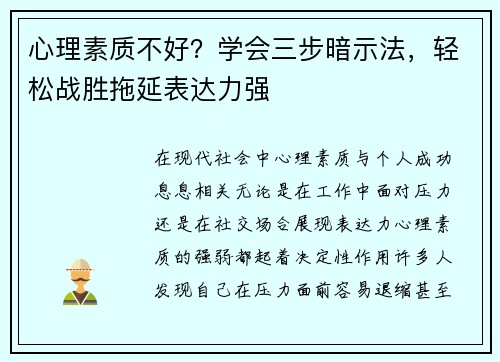 心理素质不好？学会三步暗示法，轻松战胜拖延表达力强

在现代社会中心理素质与个人成功息息相关无论是在工作中面对压力还是在社交场合展现表达力心理素质的强弱都起着决定性作用许多人发现自己在压力面前容易退缩甚至